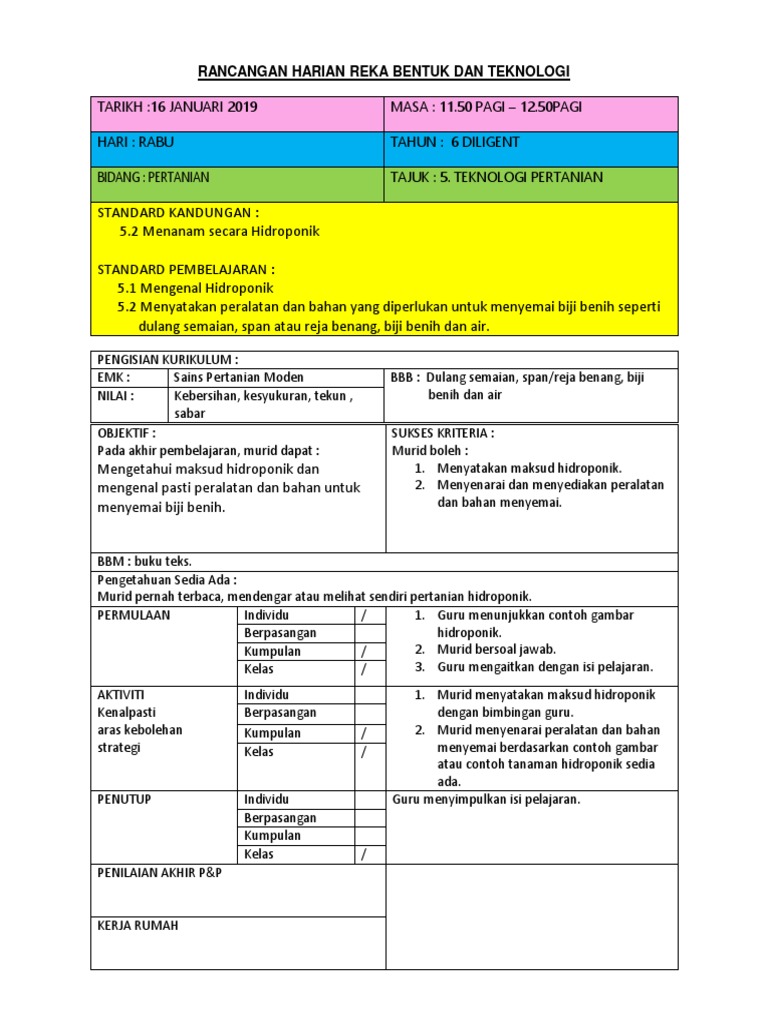 RANCANGAN HARIAN REKA BENTUK DAN TEKNOLOGI

| TARIKH :16 JANUARI 2019 | MASA : 11.50 PAGI – 12.50PAGI |
|---|---|
| HARI : RABU | TAHUN : 6 DILIGENT |
| BIDANG : PERTANIAN | TAJUK : 5. TEKNOLOGI PERTANIAN |

STANDARD KANDUNGAN :
5.2 Menanam secara Hidroponik

STANDARD PEMBELAJARAN :
5.1 Mengenal Hidroponik
5.2 Menyatakan peralatan dan bahan yang diperlukan untuk menyemai biji benih seperti dulang semaian, span atau reja benang, biji benih dan air.

PENGISIAN KURIKULUM :

| EMK : | Sains Pertanian Moden | BBB : Dulang semaian, span/reja benang, biji benih dan air |
|---|---|---|
| NILAI : | Kebersihan, kesyukuran, tekun , sabar | |

OBJEKTIF :
Pada akhir pembelajaran, murid dapat :
Mengetahui maksud hidroponik dan mengenal pasti peralatan dan bahan untuk menyemai biji benih.

SUKSES KRITERIA :
Murid boleh :
1. Menyatakan maksud hidroponik.
2. Menyenarai dan menyediakan peralatan dan bahan menyemai.

BBM : buku teks.

Pengetahuan Sedia Ada :
Murid pernah terbaca, mendengar atau melihat sendiri pertanian hidroponik.

| PERMULAAN | Individu | / | 1. Guru menunjukkan contoh gambar hidroponik. 2. Murid bersoal jawab. 3. Guru mengaitkan dengan isi pelajaran. |
|---|---|---|---|
| | Berpasangan | | |
| | Kumpulan | / | |
| | Kelas | / | |
| AKTIVITI Kenalpasti aras kebolehan strategi | Individu | | 1. Murid menyatakan maksud hidroponik dengan bimbingan guru. 2. Murid menyenarai peralatan dan bahan menyemai berdasarkan contoh gambar atau contoh tanaman hidroponik sedia ada. |
| | Berpasangan | | |
| | Kumpulan | / | |
| | Kelas | / | |
| PENUTUP | Individu | | Guru menyimpulkan isi pelajaran. |
| | Berpasangan | | |
| | Kumpulan | | |
| | Kelas | / | |

PENILAIAN AKHIR P&P

KERJA RUMAH